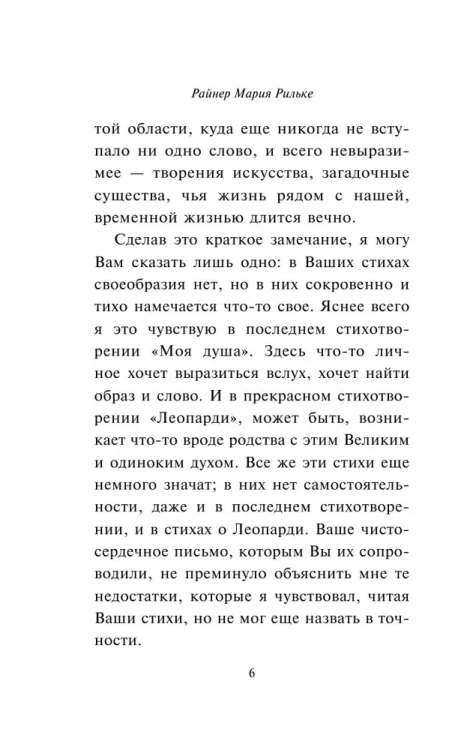 Райнер Мария Рильке

той области, куда еще никогда не вступало ни одно слово, и всего невыразимее — творения искусства, загадочные существа, чья жизнь рядом с нашей, временной жизнью длится вечно.

Сделав это краткое замечание, я могу Вам сказать лишь одно: в Ваших стихах своеобразия нет, но в них сокровенно и тихо намечается что-то свое. Яснее всего я это чувствую в последнем стихотворении «Моя душа». Здесь что-то личное хочет выразиться вслух, хочет найти образ и слово. И в прекрасном стихотворении «Леопарди», может быть, возникает что-то вроде родства с этим Великим и одиноким духом. Все же эти стихи еще немного значат; в них нет самостоятельности, даже и в последнем стихотворении, и в стихах о Леопарди. Ваше чистосердечное письмо, которым Вы их сопроводили, не преминуло объяснить мне те недостатки, которые я чувствовал, читая Ваши стихи, но не мог еще назвать в точности.

6